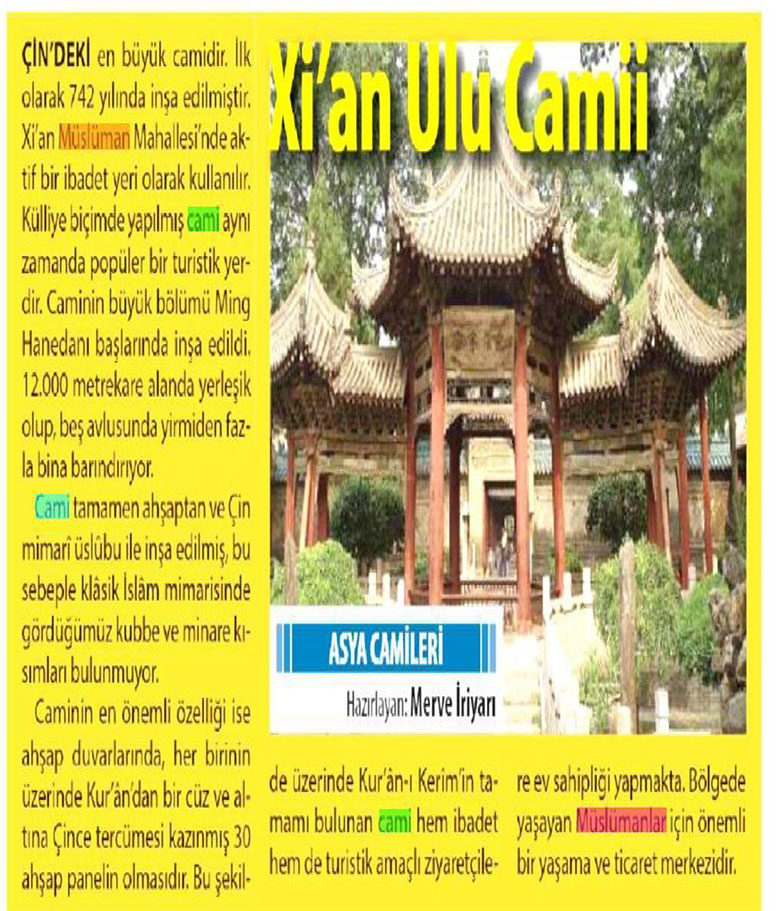 Xi'an Ulu Camii

ÇİN'DEKİ en büyük camidir. İlk olarak 742 yılında inşa edilmiştir. Xi'an Müslüman Mahallesi'nde aktif bir ibadet yeri olarak kullanılır. Külliye biçimde yapılmış cami aynı zamanda popüler bir turistik yerdir. Caminin büyük bölümü Ming Hanedanı başlarında inşa edildi. 12.000 metrekare alanda yerleşik olup, beş avlusunda yirmiden fazla bina barındırıyor.

Cami tamamen ahşaptan ve Çin mimarî üslûbu ile inşa edilmiş, bu sebeple klâsik İslâm mimarisinde gördüğümüz kubbe ve minare kısımları bulunmuyor.

Caminin en önemli özelliği ise ahşap duvarlarında, her birinin üzerinde Kur'ân'dan bir cüz ve altına Çince tercümesi kazınmış 30 ahşap panelin olmasıdır. Bu şekilde üzerinde Kur'ân-ı Kerîm'in tamamı bulunan cami hem ibadet hem de turistik amaçlı ziyaretçilere ev sahipliği yapmakta. Bölgede yaşayan Müslümanlar için önemli bir yaşama ve ticaret merkezidir.

ASYA CAMİLERİ

Hazırlayan: Merve İriyarı